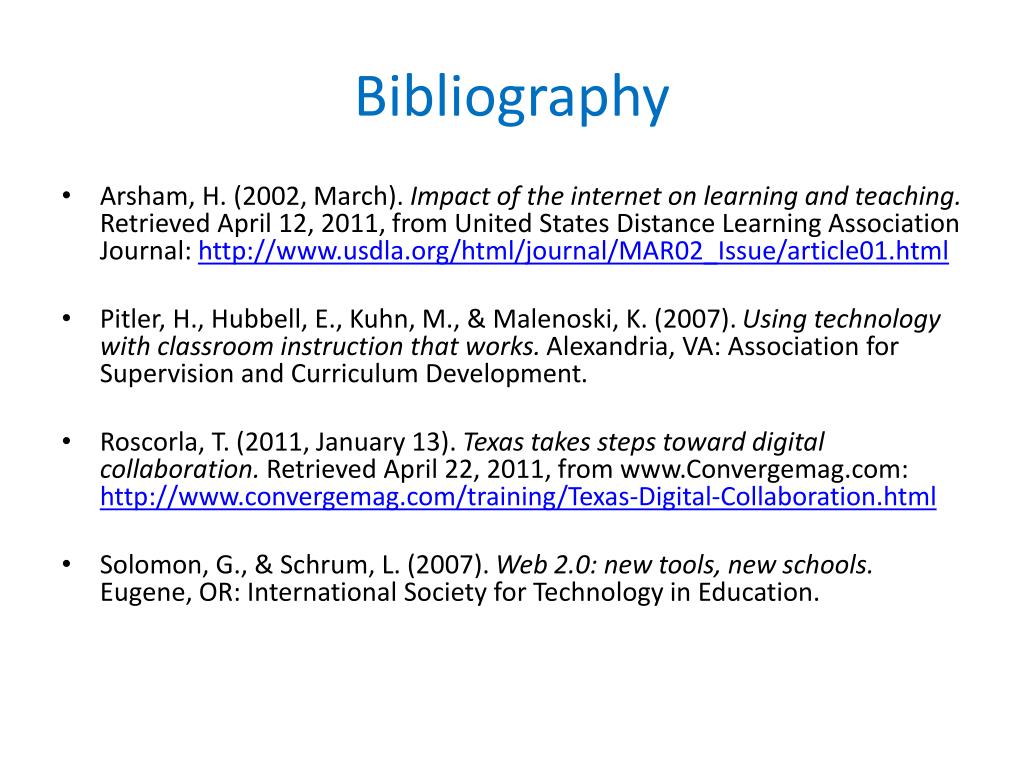 Bibliography

• Arsham, H. (2002, March). Impact of the internet on learning and teaching. Retrieved April 12, 2011, from United States Distance Learning Association Journal: http://www.usdla.org/html/journal/MAR02_Issue/article01.html

• Pitler, H., Hubbell, E., Kuhn, M., & Malenoski, K. (2007). Using technology with classroom instruction that works. Alexandria, VA: Association for Supervision and Curriculum Development.

• Roscorla, T. (2011, January 13). Texas takes steps toward digital collaboration. Retrieved April 22, 2011, from www.Convergemag.com: http://www.convergemag.com/training/Texas-Digital-Collaboration.html

• Solomon, G., & Schrum, L. (2007). Web 2.0: new tools, new schools. Eugene, OR: International Society for Technology in Education.